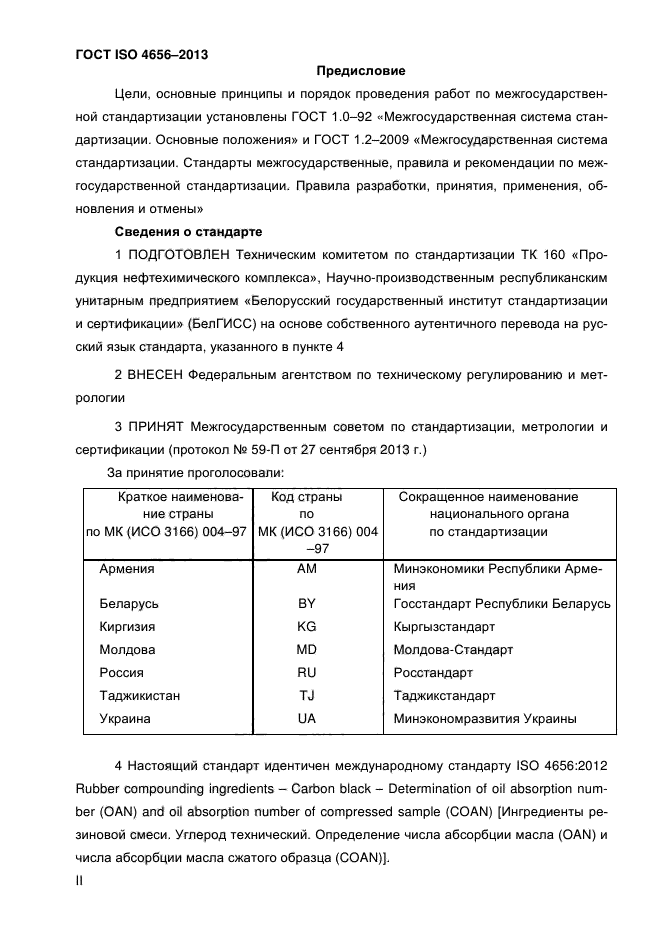 ГОСТ ISO 4656–2013

Предисловие

Цели, основные принципы и порядок проведения работ по межгосударственной стандартизации установлены ГОСТ 1.0–92 «Межгосударственная система стандартизации. Основные положения» и ГОСТ 1.2–2009 «Межгосударственная система стандартизации. Стандарты межгосударственные, правила и рекомендации по межгосударственной стандартизации. Правила разработки, принятия, применения, обновления и отмены»

Сведения о стандарте

1 ПОДГОТОВЛЕН Техническим комитетом по стандартизации ТК 160 «Продукция нефтехимического комплекса», Научно-производственным республиканским унитарным предприятием «Белорусский государственный институт стандартизации и сертификации» (БелГИСС) на основе собственного аутентичного перевода на русский язык стандарта, указанного в пункте 4

2 ВНЕСЕН Федеральным агентством по техническому регулированию и метрологии

3 ПРИНЯТ Межгосударственным советом по стандартизации, метрологии и сертификации (протокол № 59-П от 27 сентября 2013 г.)

За принятие проголосовали:

| Краткое наименование страны по МК (ИСО 3166) 004–97 | Код страны по МК (ИСО 3166) 004–97 | Сокращенное наименование национального органа по стандартизации |
|---|---|---|
| Армения | AM | Минэкономики Республики Армения |
| Беларусь | BY | Госстандарт Республики Беларусь |
| Киргизия | KG | Кыргызстандарт |
| Молдова | MD | Молдова-Стандарт |
| Россия | RU | Росстандарт |
| Таджикистан | TJ | Таджикстандарт |
| Украина | UA | Минэкономразвития Украины |

4 Настоящий стандарт идентичен международному стандарту ISO 4656:2012 Rubber compounding ingredients – Carbon black – Determination of oil absorption number (OAN) and oil absorption number of compressed sample (COAN) [Ингредиенты резиновой смеси. Углерод технический. Определение числа абсорбции масла (OAN) и числа абсорбции масла сжатого образца (COAN)].

II